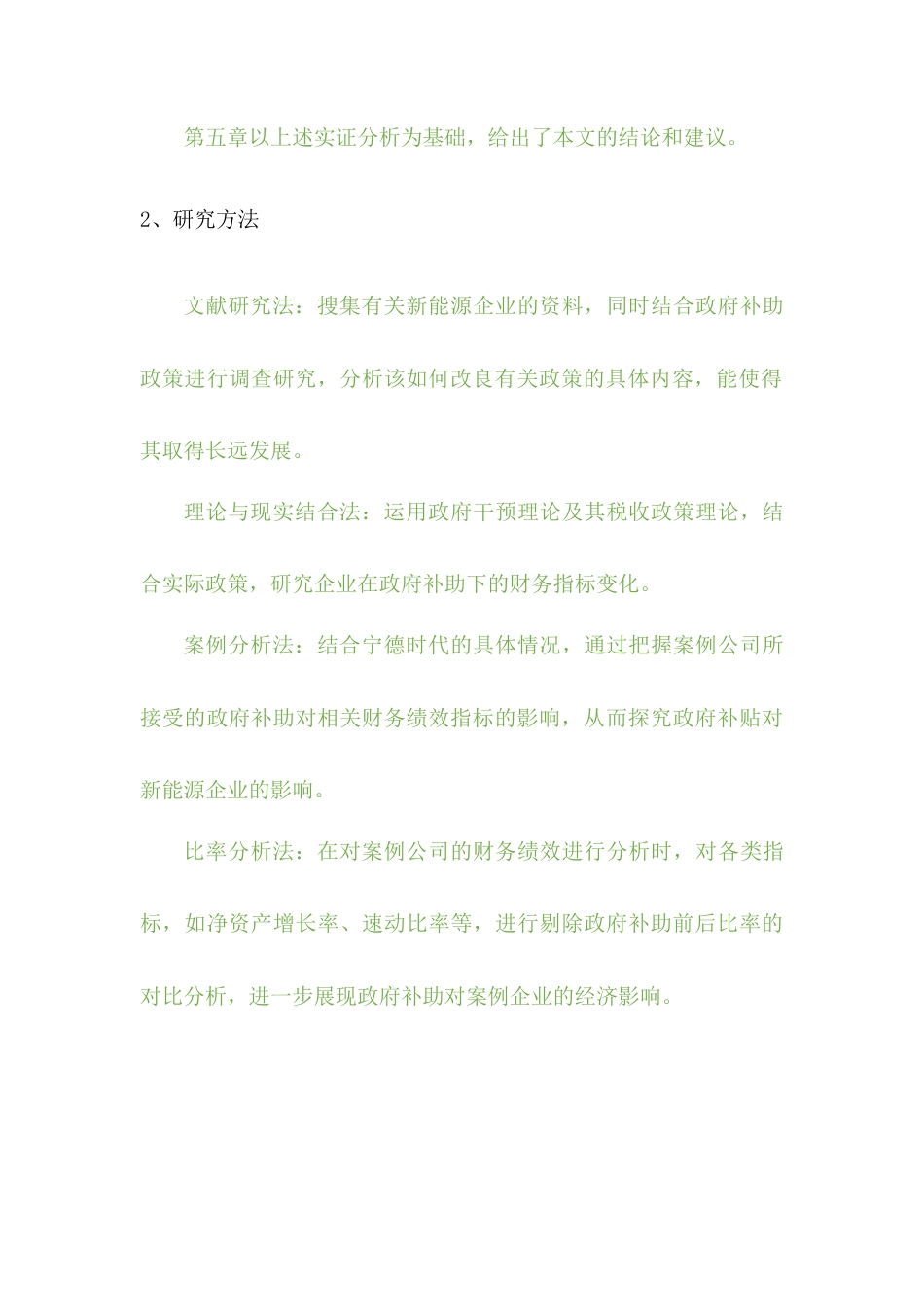 第五章以上述实证分析为基础，给出了本文的结论和建议。

2、研究方法

文献研究法：搜集有关新能源企业的资料，同时结合政府补助政策进行调查研究，分析该如何改良有关政策的具体内容，能使得其取得长远发展。

理论与现实结合法：运用政府干预理论及其税收政策理论，结合实际政策，研究企业在政府补助下的财务指标变化。

案例分析法：结合宁德时代的具体情况，通过把握案例公司所接受的政府补助对相关财务绩效指标的影响，从而探究政府补贴对新能源企业的影响。

比率分析法：在对案例公司的财务绩效进行分析时，对各类指标，如净资产增长率、速动比率等，进行剔除政府补助前后比率的对比分析，进一步展现政府补助对案例企业的经济影响。